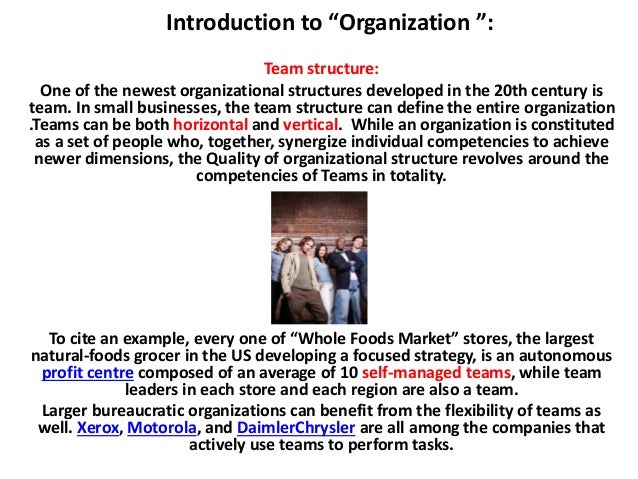 Introduction to “Organization ”:

Team structure:

One of the newest organizational structures developed in the 20th century is team. In small businesses, the team structure can define the entire organization .Teams can be both horizontal and vertical. While an organization is constituted as a set of people who, together, synergize individual competencies to achieve newer dimensions, the Quality of organizational structure revolves around the competencies of Teams in totality.

To cite an example, every one of “Whole Foods Market” stores, the largest natural-foods grocer in the US developing a focused strategy, is an autonomous profit centre composed of an average of 10 self-managed teams, while team leaders in each store and each region are also a team.

Larger bureaucratic organizations can benefit from the flexibility of teams as well. Xerox, Motorola, and DaimlerChrysler are all among the companies that actively use teams to perform tasks.